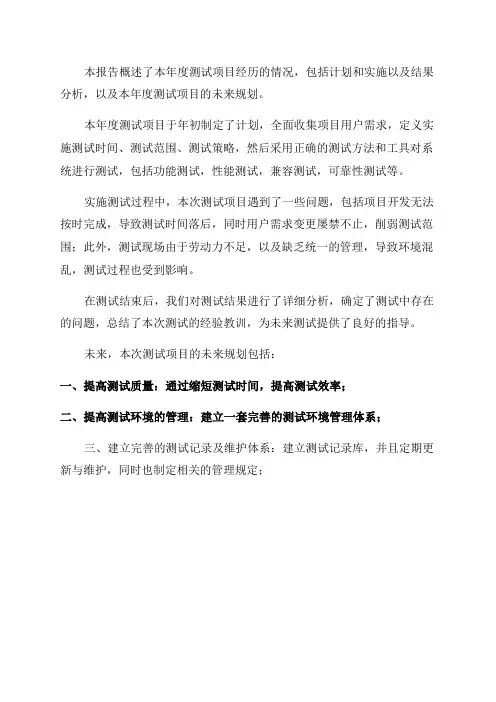 本报告概述了本年度测试项目经历的情况，包括计划和实施以及结果分析，以及本年度测试项目的未来规划。

本年度测试项目于年初制定了计划，全面收集项目用户需求，定义实施测试时间、测试范围、测试策略，然后采用正确的测试方法和工具对系统进行测试，包括功能测试，性能测试，兼容测试，可靠性测试等。

实施测试过程中，本次测试项目遇到了一些问题，包括项目开发无法按时完成，导致测试时间落后，同时用户需求变更屡禁不止，削弱测试范围；此外，测试现场由于劳动力不足，以及缺乏统一的管理，导致环境混乱，测试过程也受到影响。

在测试结束后，我们对测试结果进行了详细分析，确定了测试中存在的问题，总结了本次测试的经验教训，为未来测试提供了良好的指导。

未来，本次测试项目的未来规划包括：

一、提高测试质量：通过缩短测试时间，提高测试效率；

二、提高测试环境的管理：建立一套完善的测试环境管理体系；

三、建立完善的测试记录及维护体系：建立测试记录库，并且定期更新与维护，同时也制定相关的管理规定；